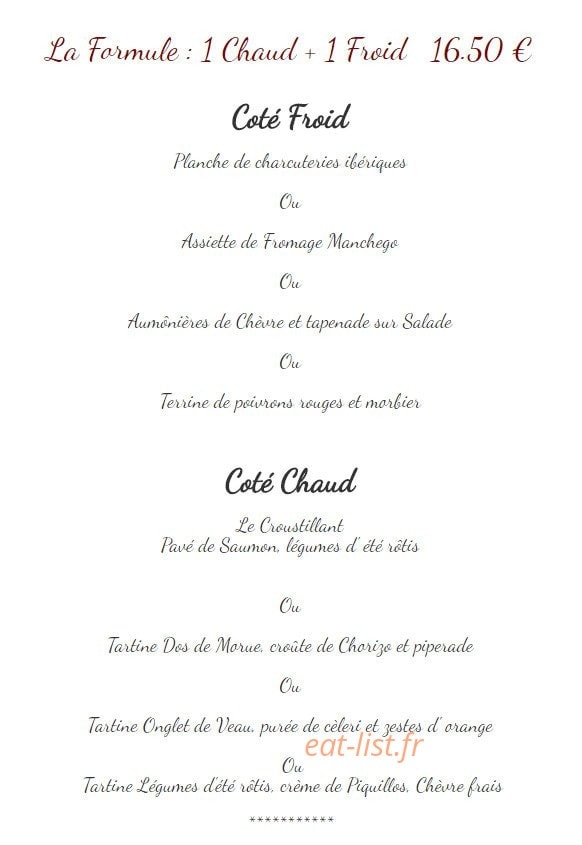 La Formule : 1 Chaud + 1 Froid 16.50 €

Coté Froid

Planche de charcuteries ibériques

Ou

Assiette de Fromage Manchego

Ou

Aumônières de Chèvre et tapenade sur Salade

Ou

Terrine de poivrons rouges et morbier

Coté Chaud

Le Croustillant
Pavé de Saumon, légumes d' été rôtis

Ou

Tartine Dos de Morue, croûte de Chorizo et piperade

Ou

Tartine Onglet de Veau, purée de cèleri et zestes d' orange

eat-list.fr

Ou
Tartine Légumes d'été rôtis, crème de Piquillos, Chèvre frais

***********